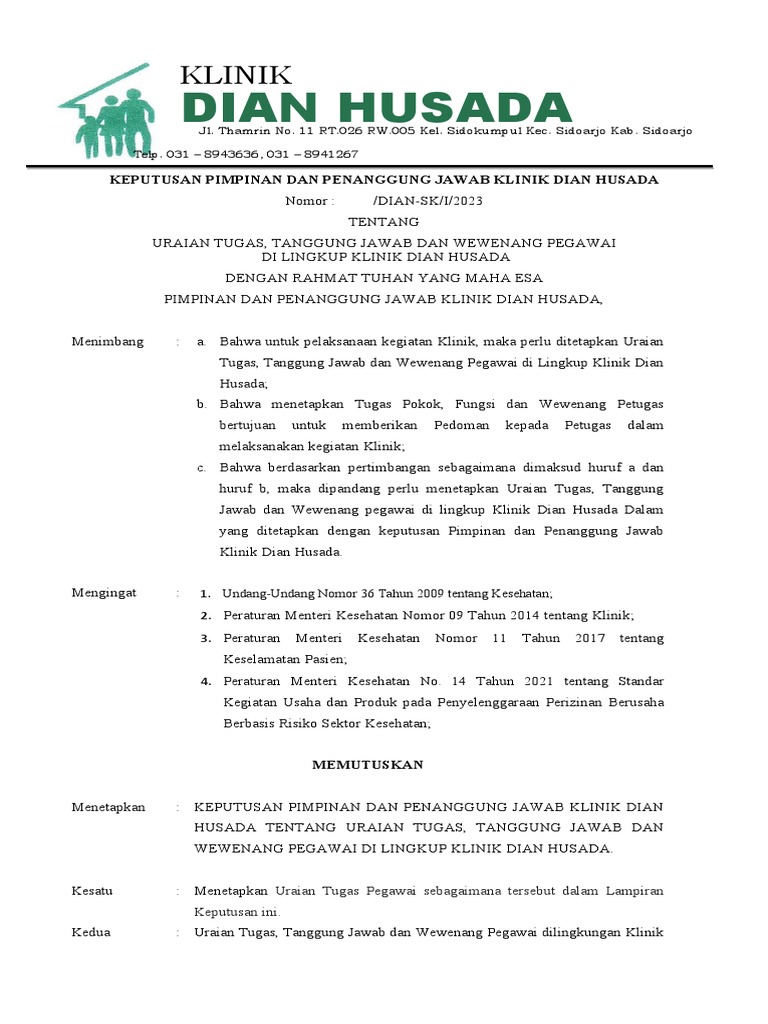 KLINIK
DIAN HUSADA
Jl. Thamrin No. 11 RT.026 RW.005 Kel. Sidokumpul Kec. Sidoarjo Kab. Sidoarjo
Telp. 031 – 8943636, 031 – 8941267

KEPUTUSAN PIMPINAN DAN PENANGGUNG JAWAB KLINIK DIAN HUSADA
Nomor : /DIAN-SK/I/2023
TENTANG
URAIAN TUGAS, TANGGUNG JAWAB DAN WEWENANG PEGAWAI DI LINGKUP KLINIK DIAN HUSADA
DENGAN RAHMAT TUHAN YANG MAHA ESA
PIMPINAN DAN PENANGGUNG JAWAB KLINIK DIAN HUSADA,

Menimbang : a. Bahwa untuk pelaksanaan kegiatan Klinik, maka perlu ditetapkan Uraian Tugas, Tanggung Jawab dan Wewenang Pegawai di Lingkup Klinik Dian Husada;
b. Bahwa menetapkan Tugas Pokok, Fungsi dan Wewenang Petugas bertujuan untuk memberikan Pedoman kepada Petugas dalam melaksanakan kegiatan Klinik;
c. Bahwa berdasarkan pertimbangan sebagaimana dimaksud huruf a dan huruf b, maka dipandang perlu menetapkan Uraian Tugas, Tanggung Jawab dan Wewenang pegawai di lingkup Klinik Dian Husada Dalam yang ditetapkan dengan keputusan Pimpinan dan Penanggung Jawab Klinik Dian Husada.

Mengingat : 1. Undang-Undang Nomor 36 Tahun 2009 tentang Kesehatan;
2. Peraturan Menteri Kesehatan Nomor 09 Tahun 2014 tentang Klinik;
3. Peraturan Menteri Kesehatan Nomor 11 Tahun 2017 tentang Keselamatan Pasien;
4. Peraturan Menteri Kesehatan No. 14 Tahun 2021 tentang Standar Kegiatan Usaha dan Produk pada Penyelenggaraan Perizinan Berusaha Berbasis Risiko Sektor Kesehatan;

MEMUTUSKAN

Menetapkan : KEPUTUSAN PIMPINAN DAN PENANGGUNG JAWAB KLINIK DIAN HUSADA TENTANG URAIAN TUGAS, TANGGUNG JAWAB DAN WEWENANG PEGAWAI DI LINGKUP KLINIK DIAN HUSADA.

Kesatu : Menetapkan Uraian Tugas Pegawai sebagaimana tersebut dalam Lampiran Keputusan ini.
Kedua : Uraian Tugas, Tanggung Jawab dan Wewenang Pegawai dilingkungan Klinik